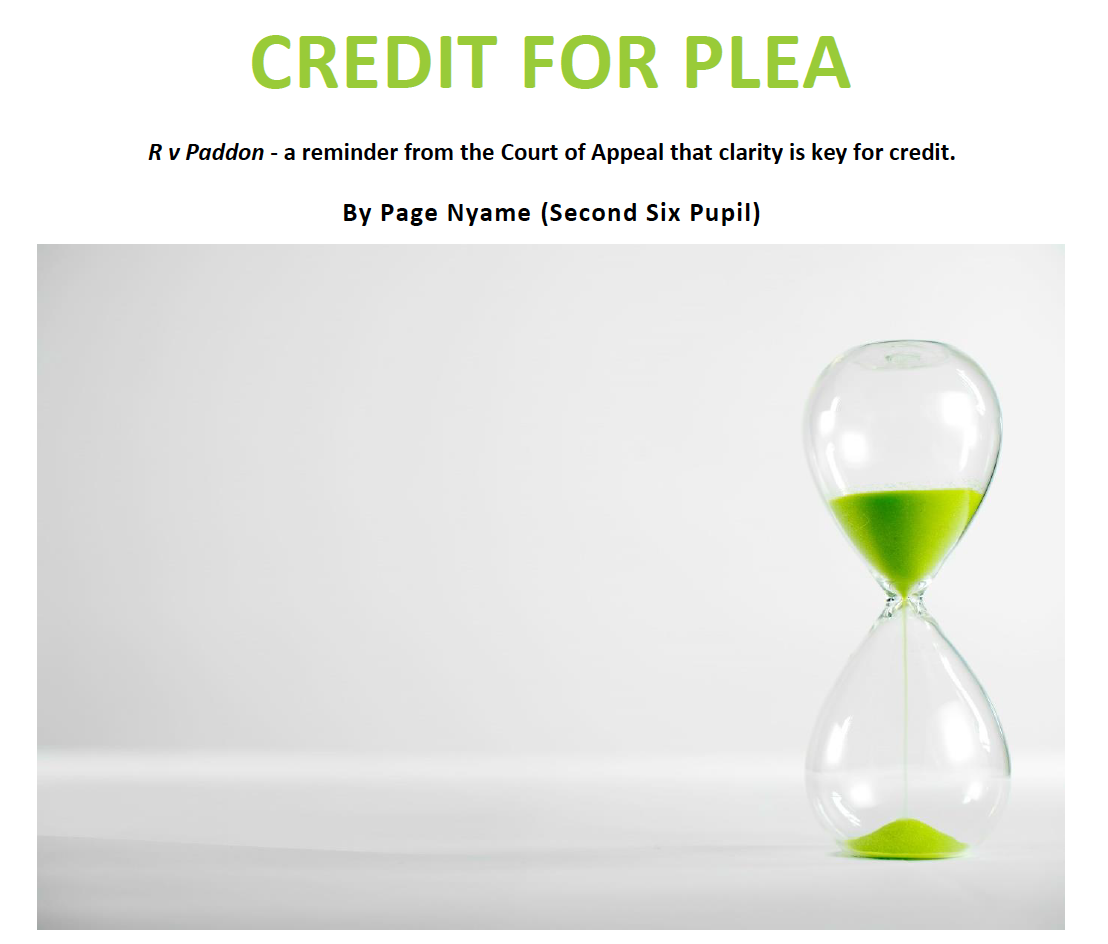 CREDIT FOR PLEA

R v Paddon - a reminder from the Court of Appeal that clarity is key for credit.

By Page Nyame (Second Six Pupil)